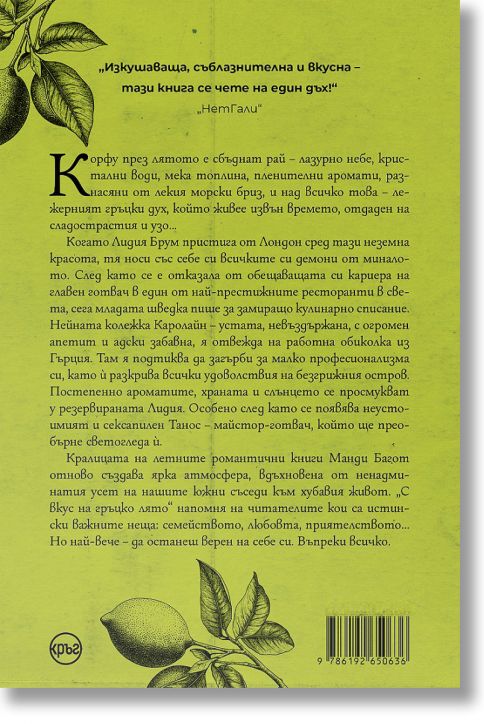 „Изкушаваща, съблазнителна и вкусна – тази книга се чете на един дъх!"
„НетГали"

Корфу през лятото е сбъднат рай – лазурно небе, кристални води, мека топлина, пленителни аромати, разнасяни от лекия морски бриз, и над всичко това – лежерният гръцки дух, който живее извън времето, отдаден на сладострастия и узо...

Когато Лидия Брум пристига от Лондон сред тази неземна красота, тя носи със себе си всичките си демони от миналото. След като се е отказала от обещаващата си кариера на главен готвач в един от най-престижните ресторанти в света, сега младата шведка пише за замиращо кулинарно списание. Нейната колежка Каролайн – устата, невъздържана, с огромен апетит и адски забавна, я отвежда на работна обиколка из Гърция. Там я подтиква да загърби за малко професионализма си, като ѝ разкрива всички удоволствия на безгрижния остров. Постепенно ароматите, храната и слънцето се просмукват у резервираната Лидия. Особено след като се появява неустоимият и сексапилен Танос – майстор-готвач, който ще преобърне светогледа ѝ.

Кралицата на летните романтични книги Манди Багот отново създава ярка атмосфера, вдъхновена от ненадминатия усет на нашите южни съседи към хубавия живот. „С вкус на гръцко лято" напомня на читателите кои са истински важните неща: семейството, любовта, приятелството... Но най-вече – да останеш верен на себе си. Въпреки всичко.

кръг

9 786192 650636